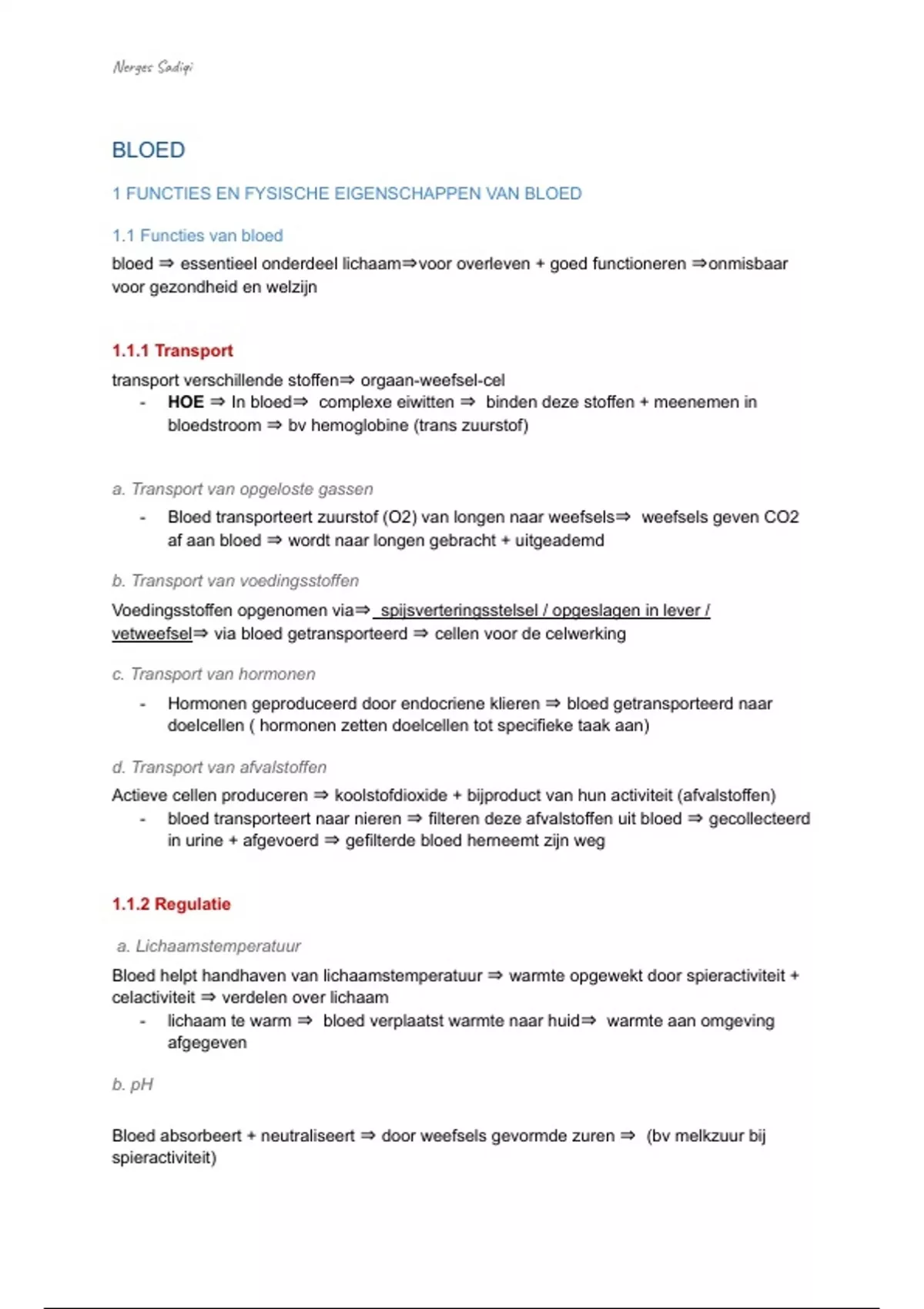 Nerges Sadiqi

BLOED

1 FUNCTIES EN FYSISCHE EIGENSCHAPPEN VAN BLOED

1.1 Functies van bloed

bloed ⇒ essentieel onderdeel lichaam⇒voor overleven + goed functioneren ⇒onmisbaar voor gezondheid en welzijn

1.1.1 Transport

transport verschillende stoffen⇒ orgaan-weefsel-cel
- HOE ⇒ In bloed⇒ complexe eiwitten ⇒ binden deze stoffen + meenemen in bloedstroom ⇒ bv hemoglobine (trans zuurstof)

a. Transport van opgeloste gassen

- Bloed transporteert zuurstof (O2) van longen naar weefsels⇒ weefsels geven CO2 af aan bloed ⇒ wordt naar longen gebracht + uitgeademd

b. Transport van voedingsstoffen

Voedingsstoffen opgenomen via⇒ spijsverteringsstelsel / opgeslagen in lever / vetweefsel⇒ via bloed getransporteerd ⇒ cellen voor de celwerking

c. Transport van hormonen

- Hormonen geproduceerd door endocriene klieren ⇒ bloed getransporteerd naar doelcellen ( hormonen zetten doelcellen tot specifieke taak aan)

d. Transport van afvalstoffen

Actieve cellen produceren ⇒ koolstofdioxide + bijproduct van hun activiteit (afvalstoffen)
- bloed transporteert naar nieren ⇒ filteren deze afvalstoffen uit bloed ⇒ gecollecteerd in urine + afgevoerd ⇒ gefilterde bloed herneemt zijn weg

1.1.2 Regulatie

a. Lichaamstemperatuur

Bloed helpt handhaven van lichaamstemperatuur ⇒ warmte opgewekt door spieractiviteit + celactiviteit ⇒ verdelen over lichaam
- lichaam te warm ⇒ bloed verplaatst warmte naar huid⇒ warmte aan omgeving afgegeven

b. pH

Bloed absorbeert + neutraliseert ⇒ door weefsels gevormde zuren ⇒ (bv melkzuur bij spieractiviteit)